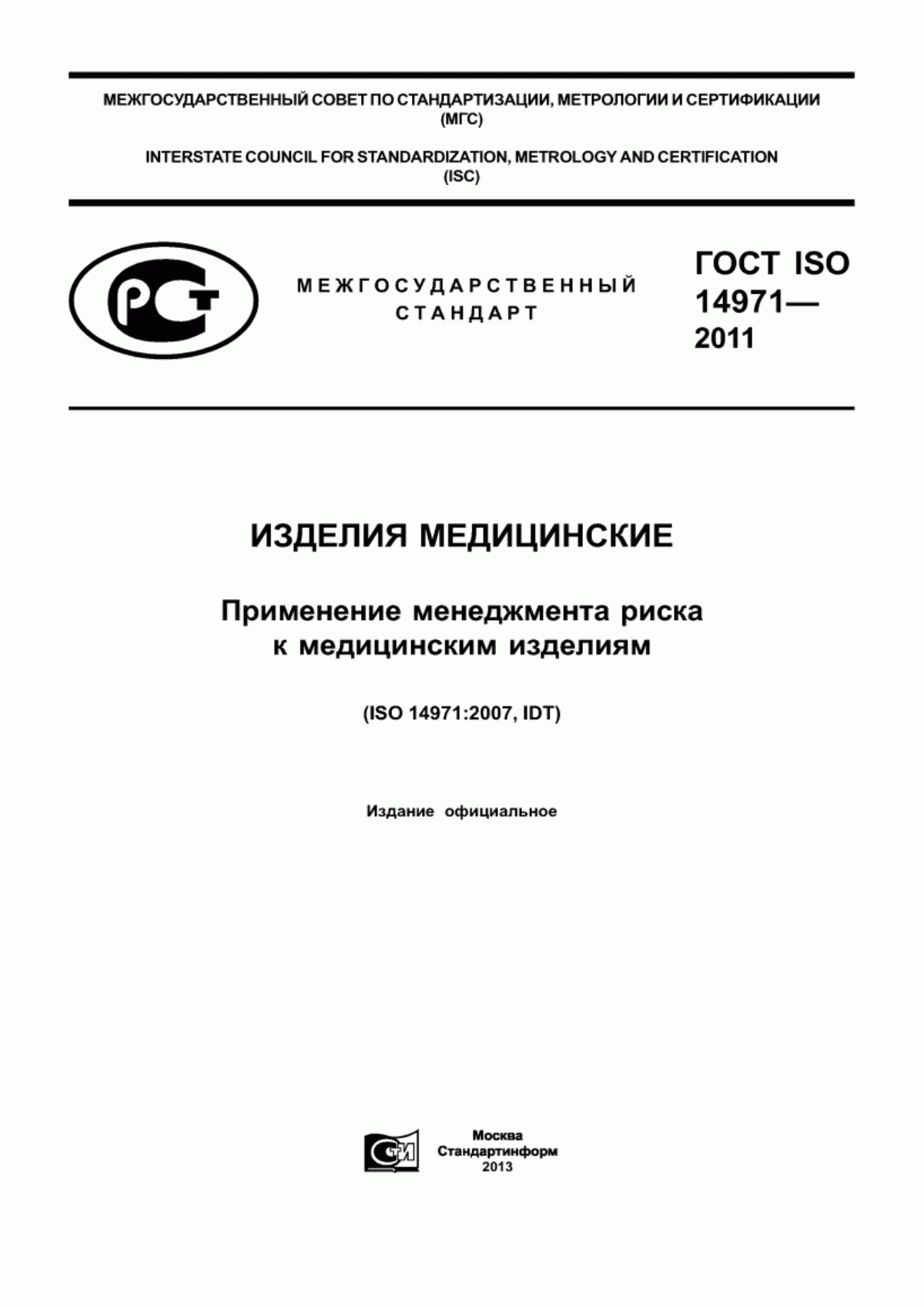 МЕЖГОСУДАРСТВЕННЫЙ СОВЕТ ПО СТАНДАРТИЗАЦИИ, МЕТРОЛОГИИ И СЕРТИФИКАЦИИ
(МГС)

INTERSTATE COUNCIL FOR STANDARDIZATION, METROLOGY AND CERTIFICATION
(ISC)

РСТ

МЕЖГОСУДАРСТВЕННЫЙ
СТАНДАРТ

ГОСТ ISO
14971—
2011

ИЗДЕЛИЯ МЕДИЦИНСКИЕ

Применение менеджмента риска
к медицинским изделиям

(ISO 14971:2007, IDT)

Издание официальное

СТИ

Москва
Стандартинформ
2013